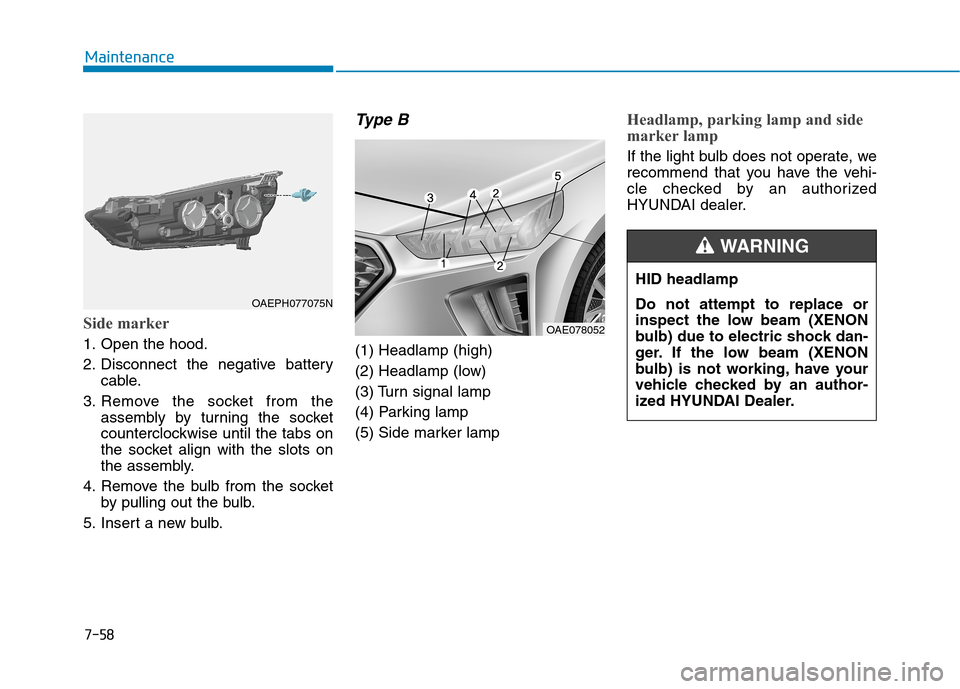 Maintenance

OAEPH077075N

Side marker

1. Open the hood.

2. Disconnect the negative battery cable.

3. Remove the socket from the assembly by turning the socket counterclockwise until the tabs on the socket align with the slots on the assembly.

4. Remove the bulb from the socket by pulling out the bulb.

5. Insert a new bulb.

Type B

3 4 2 5 1 2

OAE078052

(1) Headlamp (high)

(2) Headlamp (low)

(3) Turn signal lamp

(4) Parking lamp

(5) Side marker lamp

Headlamp, parking lamp and side marker lamp

If the light bulb does not operate, we recommend that you have the vehicle checked by an authorized HYUNDAI dealer.

WARNING

HID headlamp

Do not attempt to replace or inspect the low beam (XENON bulb) due to electric shock danger. If the low beam (XENON bulb) is not working, have your vehicle checked by an authorized HYUNDAI Dealer.

7-58

carmanualsonline.info